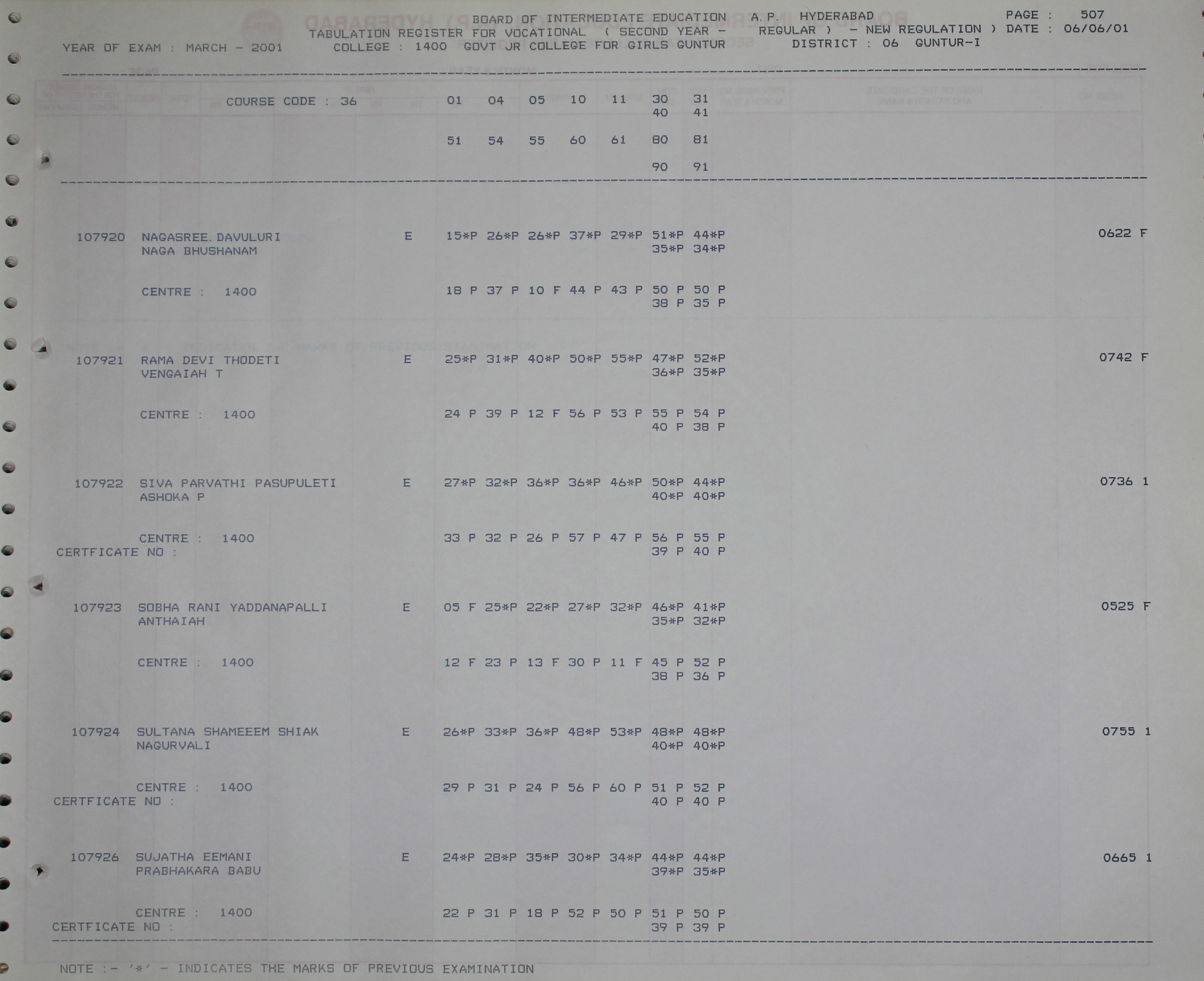 BOARD OF INTERMEDIATE EDUCATION A.P. HYDERABAD PAGE : 507
TABULATION REGISTER FOR VOCATIONAL ( SECOND YEAR - REGULAR ) - NEW REGULATION ) DATE : 06/06/01
YEAR OF EXAM : MARCH - 2001 COLLEGE : 1400 GOVT JR COLLEGE FOR GIRLS GUNTUR DISTRICT : 06 GUNTUR-I

COURSE CODE : 36 01 04 05 10 11 30 31
40 41

51 54 55 60 61 80 81

90 91

107920 NAGASREE. DAVULURI E 15*P 26*P 26*P 37*P 29*P 51*P 44*P 0622 F
NAGA BHUSHANAM 35*P 34*P

CENTRE : 1400 18 P 37 P 10 F 44 P 43 P 50 P 50 P
38 P 35 P

107921 RAMA DEVI THODETI E 25*P 31*P 40*P 50*P 55*P 47*P 52*P 0742 F
VENGAIAH T 36*P 35*P

CENTRE : 1400 24 P 39 P 12 F 56 P 53 P 55 P 54 P
40 P 38 P

107922 SIVA PARVATHI PASUPULETI E 27*P 32*P 36*P 36*P 46*P 50*P 44*P 0736 1
ASHOKA P 40*P 40*P

CENTRE : 1400 33 P 32 P 26 P 57 P 47 P 56 P 55 P
CERTFICATE NO : 39 P 40 P

107923 SOBHA RANI YADDANAPALLI E 05 F 25*P 22*P 27*P 32*P 46*P 41*P 0525 F
ANTHAIAH 35*P 32*P

CENTRE : 1400 12 F 23 P 13 F 30 P 11 F 45 P 52 P
38 P 36 P

107924 SULTANA SHAMEEEM SHIAK E 26*P 33*P 36*P 48*P 53*P 48*P 48*P 0755 1
NAGURVALI 40*P 40*P

CENTRE : 1400 29 P 31 P 24 P 56 P 60 P 51 P 52 P
CERTFICATE NO : 40 P 40 P

107926 SUJATHA EEMANI E 24*P 28*P 35*P 30*P 34*P 44*P 44*P 0665 1
PRABHAKARA BABU 39*P 35*P

CENTRE : 1400 22 P 31 P 18 P 52 P 50 P 51 P 50 P
CERTFICATE NO : 39 P 39 P

NOTE :- '*' - INDICATES THE MARKS OF PREVIOUS EXAMINATION